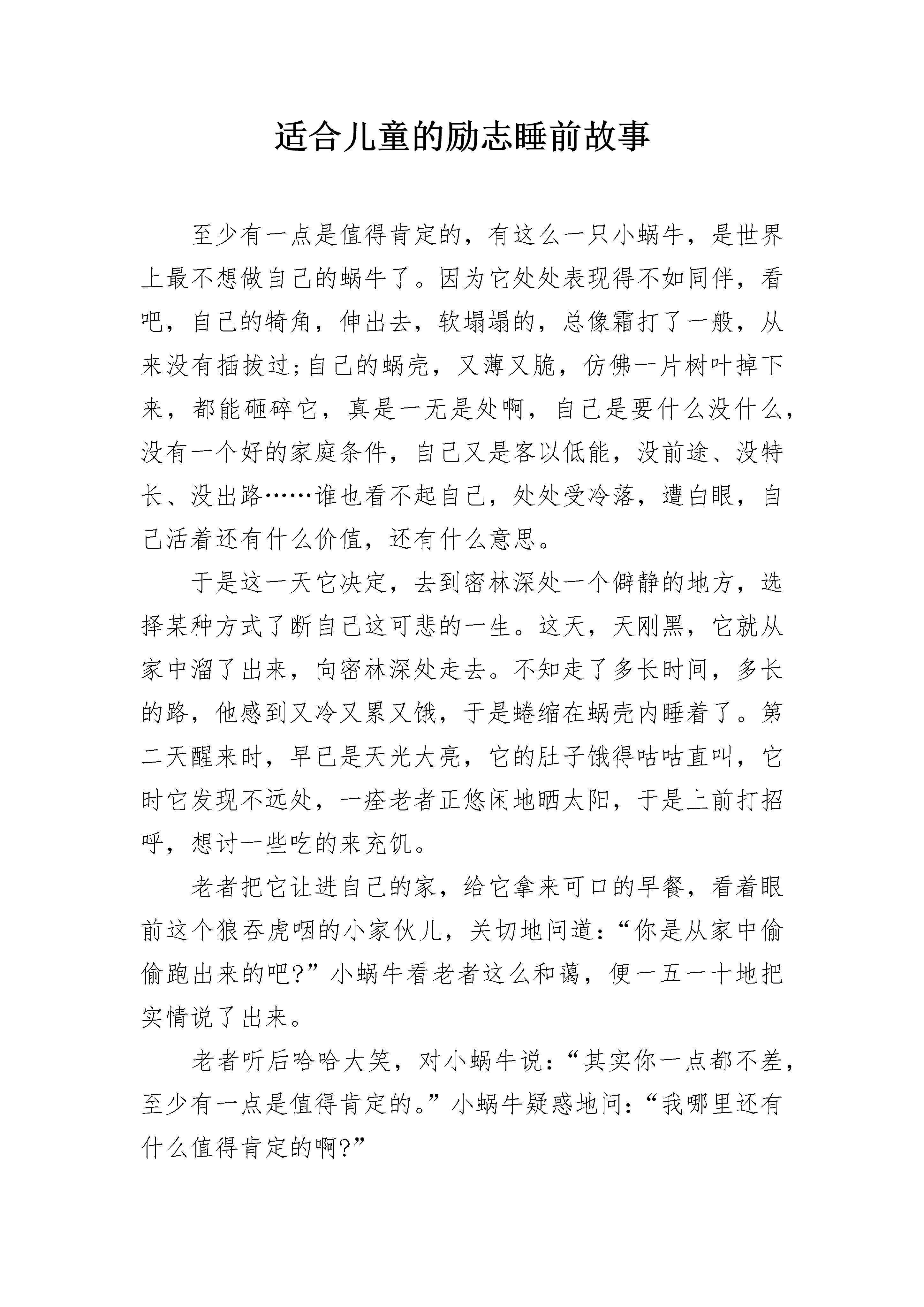 适合儿童的励志睡前故事

至少有一点是值得肯定的，有这么一只小蜗牛，是世界上最不想做自己的蜗牛了。因为它处处表现得不如同伴，看吧，自己的犄角，伸出去，软塌塌的，总像霜打了一般，从来没有插拔过;自己的蜗壳，又薄又脆，仿佛一片树叶掉下来，都能砸碎它，真是一无是处啊，自己是要什么没什么，没有一个好的家庭条件，自己又是客以低能，没前途、没特长、没出路……谁也看不起自己，处处受冷落，遭白眼，自己活着还有什么价值，还有什么意思。

于是这一天它决定，去到密林深处一个僻静的地方，选择某种方式了断自己这可悲的一生。这天，天刚黑，它就从家中溜了出来，向密林深处走去。不知走了多长时间，多长的路，他感到又冷又累又饿，于是蜷缩在蜗壳内睡着了。第二天醒来时，早已是天光大亮，它的肚子饿得咕咕直叫，它时它发现不远处，一痊老者正悠闲地晒太阳，于是上前打招呼，想讨一些吃的来充饥。

老者把它让进自己的家，给它拿来可口的早餐，看着眼前这个狼吞虎咽的小家伙儿，关切地问道:“你是从家中偷偷跑出来的吧?”小蜗牛看老者这么和蔼，便一五一十地把实情说了出来。

老者听后哈哈大笑，对小蜗牛说:“其实你一点都不差，至少有一点是值得肯定的。”小蜗牛疑惑地问:“我哪里还有什么值得肯定的啊?”